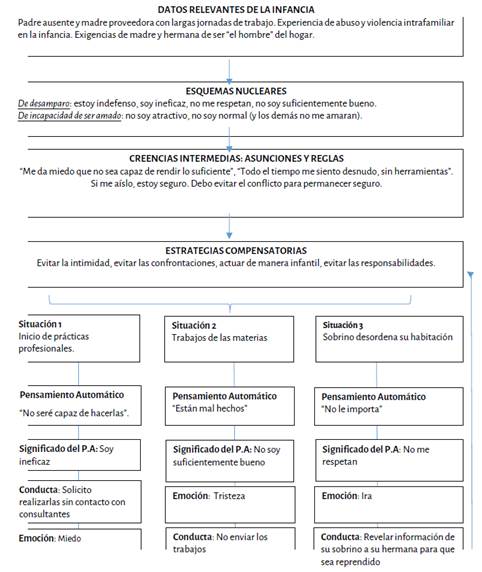 DATOS RELEVANTES DE LA INFANCIA
Padre ausente y madre proveedora con largas jornadas de trabajo. Experiencia de abuso y violencia intrafamiliar en la infancia. Exigencias de madre y hermana de ser "el hombre" del hogar.

ESQUEMAS NUCLEARES
De desamparo: estoy indefenso, soy ineficaz, no me respetan, no soy suficientemente bueno.
De incapacidad de ser amado: no soy atractivo, no soy normal (y los demás no me amaran).

CREENCIAS INTERMEDIAS: ASUNCIONES Y REGLAS
"Me da miedo que no sea capaz de rendir lo suficiente", "Todo el tiempo me siento desnudo, sin herramientas". Si me aíslo, estoy seguro. Debo evitar el conflicto para permanecer seguro.

ESTRATEGIAS COMPENSATORIAS
Evitar la intimidad, evitar las confrontaciones, actuar de manera infantil, evitar las responsabilidades.

Situación 1
Inicio de prácticas profesionales.

Pensamiento Automático
"No seré capaz de hacerlas".

Significado del P.A: Soy ineficaz

Conducta: Solicito realizarlas sin contacto con consultantes

Emoción: Miedo

Situación 2
Trabajos de las materias

Pensamiento Automático
"Están mal hechos"

Significado del P.A: No soy suficientemente bueno

Emoción: Tristeza

Conducta: No enviar los trabajos

Situación 3
Sobrino desordena su habitación

Pensamiento Automático
"No le importa"

Significado del P.A: No me respetan

Emoción: Ira

Conducta: Revelar información de su sobrino a su hermana para que sea reprendido